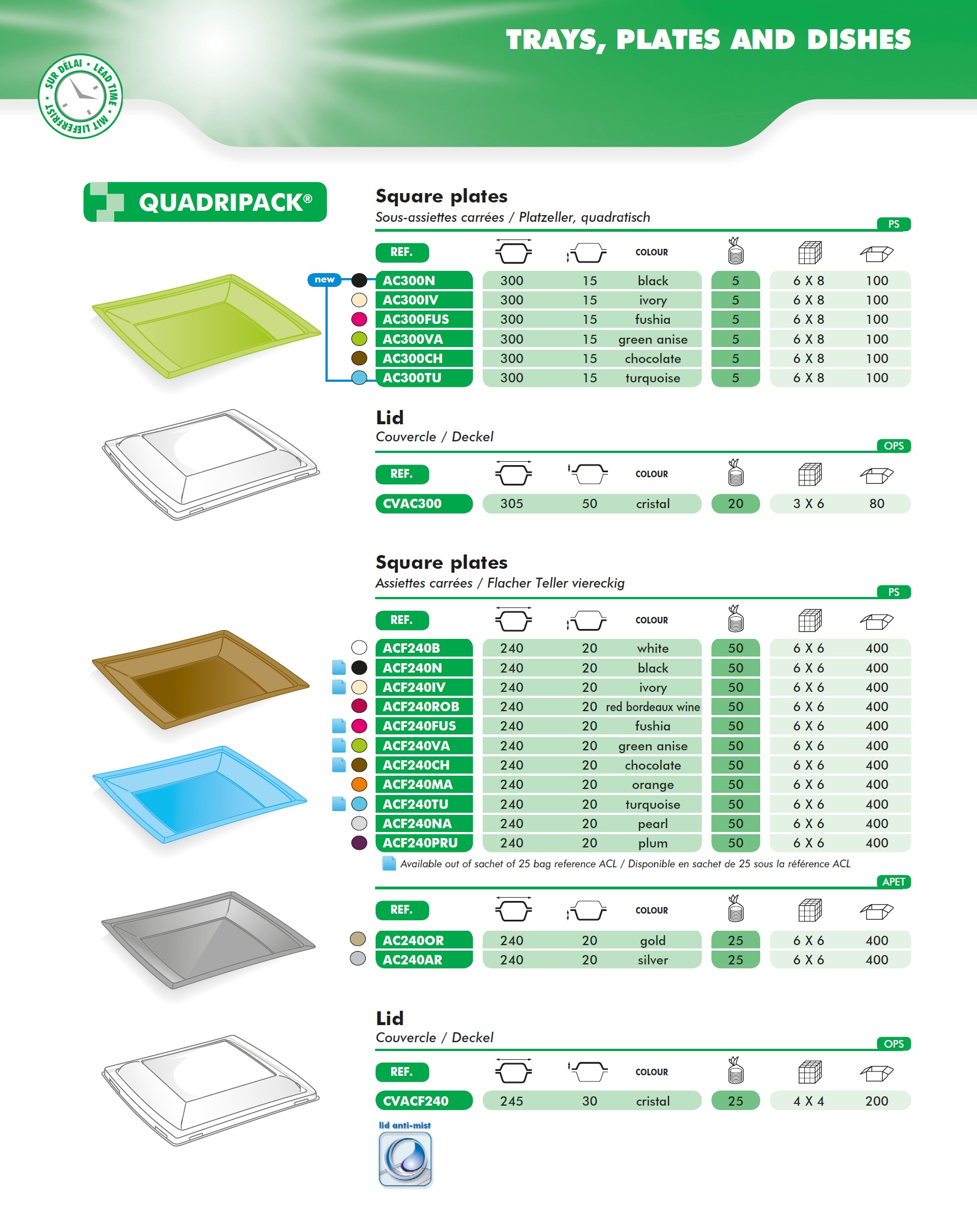 TRAYS, PLATES AND DISHES

SUR DÉLAI • LEAD TIME • MIT LIEFERFRIST •

QUADRIPACK®

Square plates
Sous-assiettes carrées / Platzeller, quadratisch

PS

| REF. | | | COLOUR | | | |
|---|---|---|---|---|---|---|
| AC300N | 300 | 15 | black | 5 | 6 X 8 | 100 |
| AC300IV | 300 | 15 | ivory | 5 | 6 X 8 | 100 |
| AC300FUS | 300 | 15 | fushia | 5 | 6 X 8 | 100 |
| AC300VA | 300 | 15 | green anise | 5 | 6 X 8 | 100 |
| AC300CH | 300 | 15 | chocolate | 5 | 6 X 8 | 100 |
| AC300TU | 300 | 15 | turquoise | 5 | 6 X 8 | 100 |

new

Lid
Couvercle / Deckel

OPS

| REF. | | | COLOUR | | | |
|---|---|---|---|---|---|---|
| CVAC300 | 305 | 50 | cristal | 20 | 3 X 6 | 80 |

Square plates
Assiettes carrées / Flacher Teller viereckig

PS

| REF. | | | COLOUR | | | |
|---|---|---|---|---|---|---|
| ACF240B | 240 | 20 | white | 50 | 6 X 6 | 400 |
| ACF240N | 240 | 20 | black | 50 | 6 X 6 | 400 |
| ACF240IV | 240 | 20 | ivory | 50 | 6 X 6 | 400 |
| ACF240ROB | 240 | 20 | red bordeaux wine | 50 | 6 X 6 | 400 |
| ACF240FUS | 240 | 20 | fushia | 50 | 6 X 6 | 400 |
| ACF240VA | 240 | 20 | green anise | 50 | 6 X 6 | 400 |
| ACF240CH | 240 | 20 | chocolate | 50 | 6 X 6 | 400 |
| ACF240MA | 240 | 20 | orange | 50 | 6 X 6 | 400 |
| ACF240TU | 240 | 20 | turquoise | 50 | 6 X 6 | 400 |
| ACF240NA | 240 | 20 | pearl | 50 | 6 X 6 | 400 |
| ACF240PRU | 240 | 20 | plum | 50 | 6 X 6 | 400 |

Available out of sachet of 25 bag reference ACL / Disponible en sachet de 25 sous la référence ACL

APET

| REF. | | | COLOUR | | | |
|---|---|---|---|---|---|---|
| AC240OR | 240 | 20 | gold | 25 | 6 X 6 | 400 |
| AC240AR | 240 | 20 | silver | 25 | 6 X 6 | 400 |

Lid
Couvercle / Deckel

OPS

| REF. | | | COLOUR | | | |
|---|---|---|---|---|---|---|
| CVACF240 | 245 | 30 | cristal | 25 | 4 X 4 | 200 |

lid anti-mist